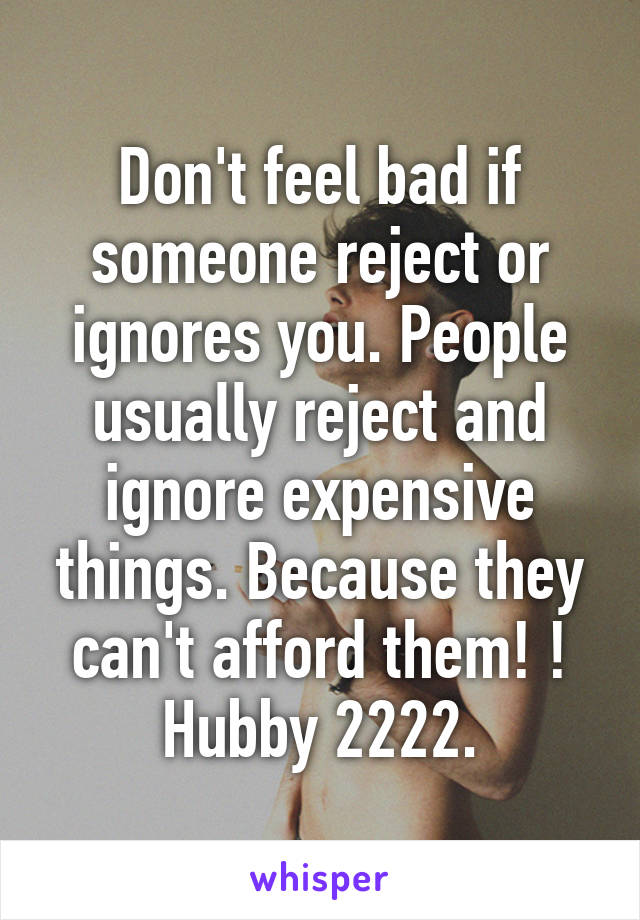 Don't feel bad if someone reject or ignores you. People usually reject and ignore expensive things. Because they can't afford them! ! Hubby 2222.

whisper